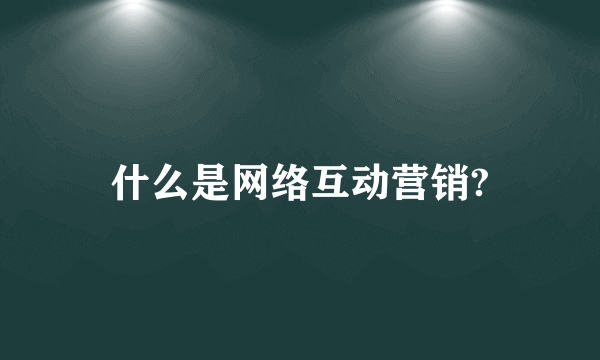 什么是网络互动营销?